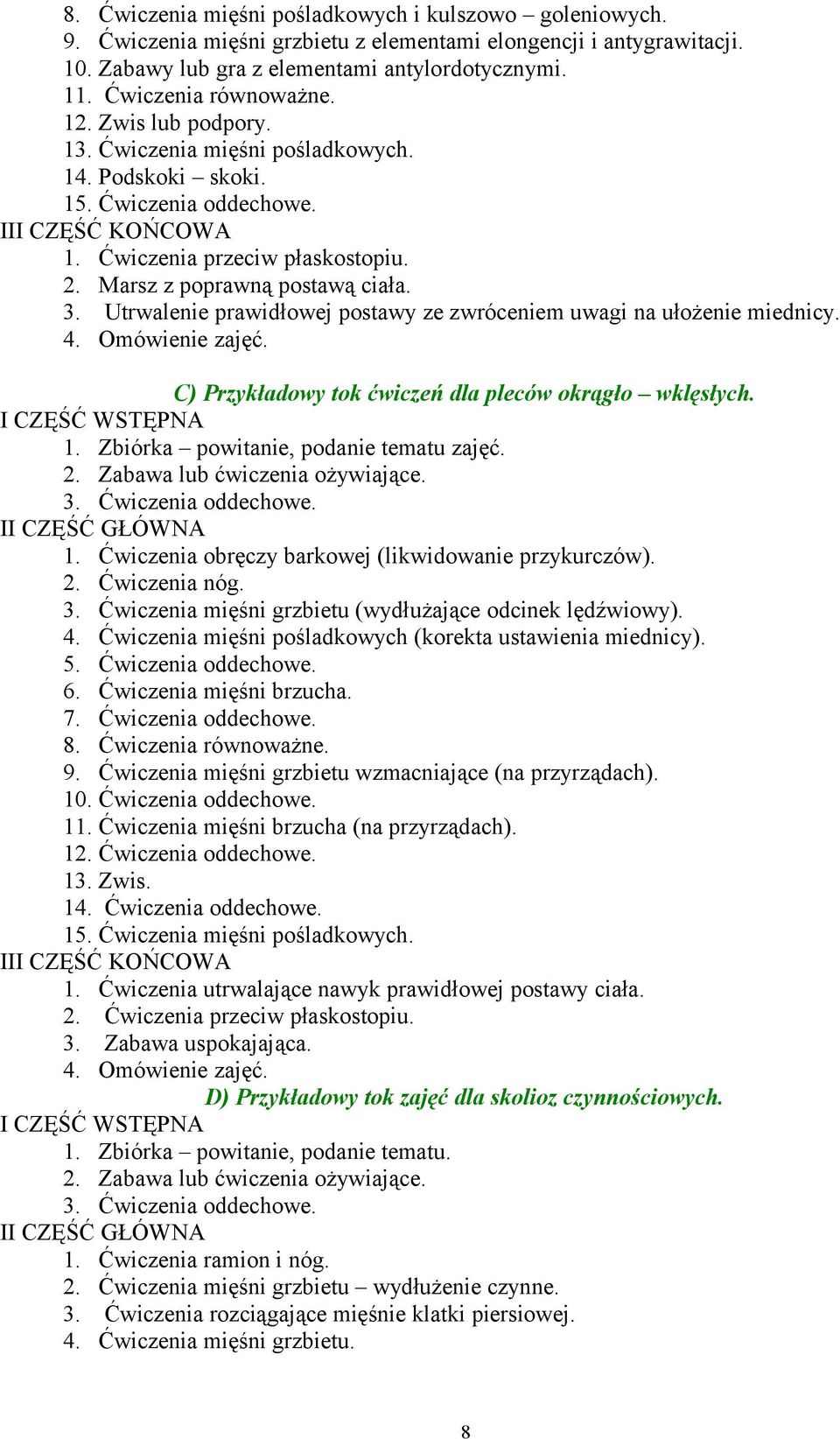 8. Ćwiczenia mięśni pośladkowych i kulszowo – goleniowych.
9. Ćwiczenia mięśni grzbietu z elementami elongencji i antygrawitacji.
10. Zabawy lub gra z elementami antylordotycznymi.
11. Ćwiczenia równoważne.
12. Zwis lub podpory.
13. Ćwiczenia mięśni pośladkowych.
14. Podskoki – skoki.
15. Ćwiczenia oddechowe.
III CZĘŚĆ KOŃCOWA
1. Ćwiczenia przeciw płaskostopiu.
2. Marsz z poprawną postawą ciała.
3. Utrwalenie prawidłowej postawy ze zwróceniem uwagi na ułożenie miednicy.
4. Omówienie zajęć.

C) Przykładowy tok ćwiczeń dla pleców okrągło – wklęsłych.
I CZĘŚĆ WSTĘPNA
1. Zbiórka – powitanie, podanie tematu zajęć.
2. Zabawa lub ćwiczenia ożywiające.
3. Ćwiczenia oddechowe.
II CZĘŚĆ GŁÓWNA
1. Ćwiczenia obręczy barkowej (likwidowanie przykurczów).
2. Ćwiczenia nóg.
3. Ćwiczenia mięśni grzbietu (wydłużające odcinek lędźwiowy).
4. Ćwiczenia mięśni pośladkowych (korekta ustawienia miednicy).
5. Ćwiczenia oddechowe.
6. Ćwiczenia mięśni brzucha.
7. Ćwiczenia oddechowe.
8. Ćwiczenia równoważne.
9. Ćwiczenia mięśni grzbietu wzmacniające (na przyrządach).
10. Ćwiczenia oddechowe.
11. Ćwiczenia mięśni brzucha (na przyrządach).
12. Ćwiczenia oddechowe.
13. Zwis.
14. Ćwiczenia oddechowe.
15. Ćwiczenia mięśni pośladkowych.
III CZĘŚĆ KOŃCOWA
1. Ćwiczenia utrwalające nawyk prawidłowej postawy ciała.
2. Ćwiczenia przeciw płaskostopiu.
3. Zabawa uspokajająca.
4. Omówienie zajęć.
D) Przykładowy tok zajęć dla skolioz czynnościowych.
I CZĘŚĆ WSTĘPNA
1. Zbiórka – powitanie, podanie tematu.
2. Zabawa lub ćwiczenia ożywiające.
3. Ćwiczenia oddechowe.
II CZĘŚĆ GŁÓWNA
1. Ćwiczenia ramion i nóg.
2. Ćwiczenia mięśni grzbietu – wydłużenie czynne.
3. Ćwiczenia rozciągające mięśnie klatki piersiowej.
4. Ćwiczenia mięśni grzbietu.

8